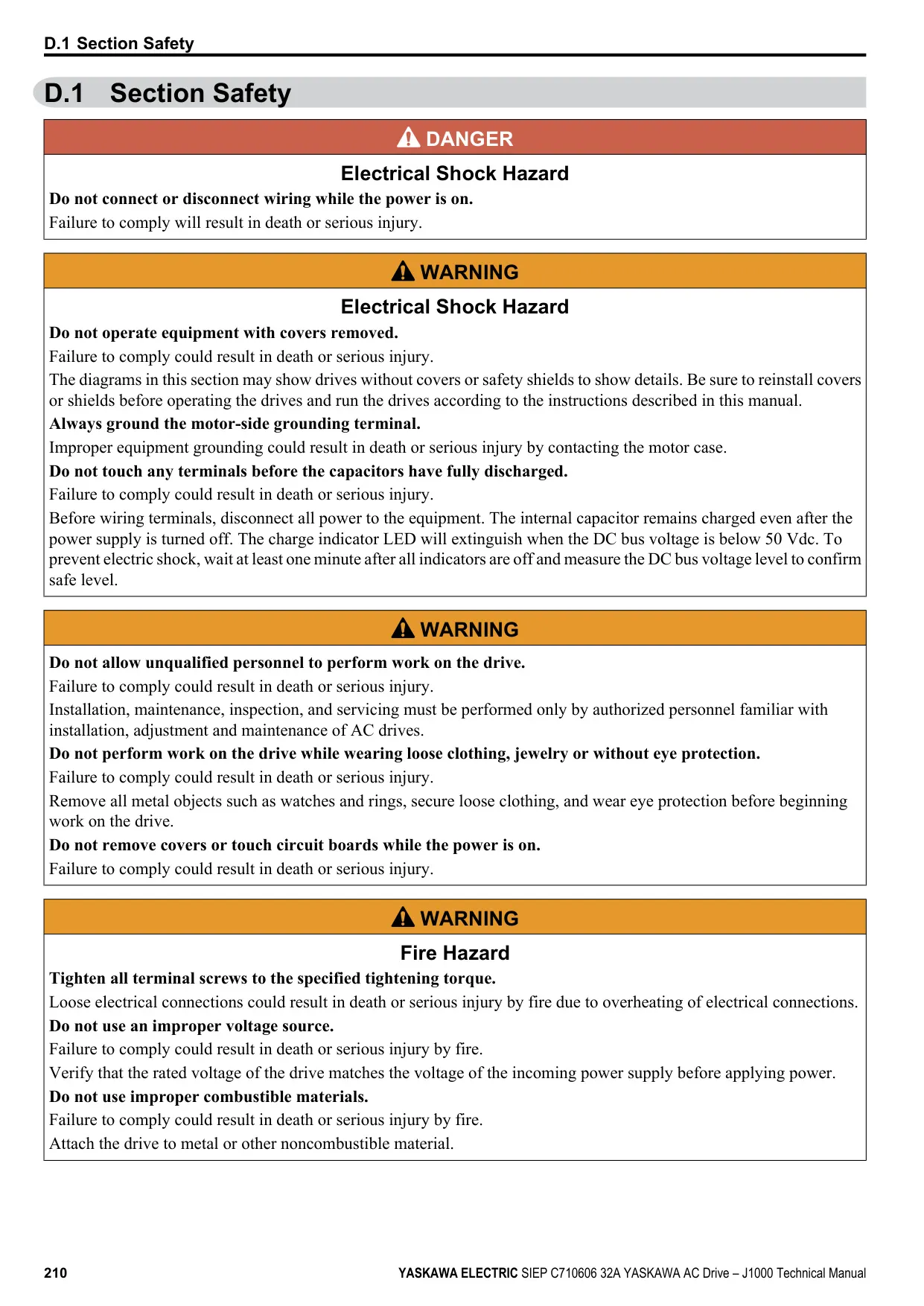 D.1 Section Safety

D.1 Section Safety

DANGER

Electrical Shock Hazard

Do not connect or disconnect wiring while the power is on.

Failure to comply will result in death or serious injury.

WARNING

Electrical Shock Hazard

Do not operate equipment with covers removed.

Failure to comply could result in death or serious injury.

The diagrams in this section may show drives without covers or safety shields to show details. Be sure to reinstall covers or shields before operating the drives and run the drives according to the instructions described in this manual.

Always ground the motor-side grounding terminal.

Improper equipment grounding could result in death or serious injury by contacting the motor case.

Do not touch any terminals before the capacitors have fully discharged.

Failure to comply could result in death or serious injury.

Before wiring terminals, disconnect all power to the equipment. The internal capacitor remains charged even after the power supply is turned off. The charge indicator LED will extinguish when the DC bus voltage is below 50 Vdc. To prevent electric shock, wait at least one minute after all indicators are off and measure the DC bus voltage level to confirm safe level.

WARNING

Do not allow unqualified personnel to perform work on the drive.

Failure to comply could result in death or serious injury.

Installation, maintenance, inspection, and servicing must be performed only by authorized personnel familiar with installation, adjustment and maintenance of AC drives.

Do not perform work on the drive while wearing loose clothing, jewelry or without eye protection.

Failure to comply could result in death or serious injury.

Remove all metal objects such as watches and rings, secure loose clothing, and wear eye protection before beginning work on the drive.

Do not remove covers or touch circuit boards while the power is on.

Failure to comply could result in death or serious injury.

WARNING

Fire Hazard

Tighten all terminal screws to the specified tightening torque.

Loose electrical connections could result in death or serious injury by fire due to overheating of electrical connections.

Do not use an improper voltage source.

Failure to comply could result in death or serious injury by fire.

Verify that the rated voltage of the drive matches the voltage of the incoming power supply before applying power.

Do not use improper combustible materials.

Failure to comply could result in death or serious injury by fire.

Attach the drive to metal or other noncombustible material.

210

YASKAWA ELECTRIC SIEP C710606 32A YASKAWA AC Drive – J1000 Technical Manual